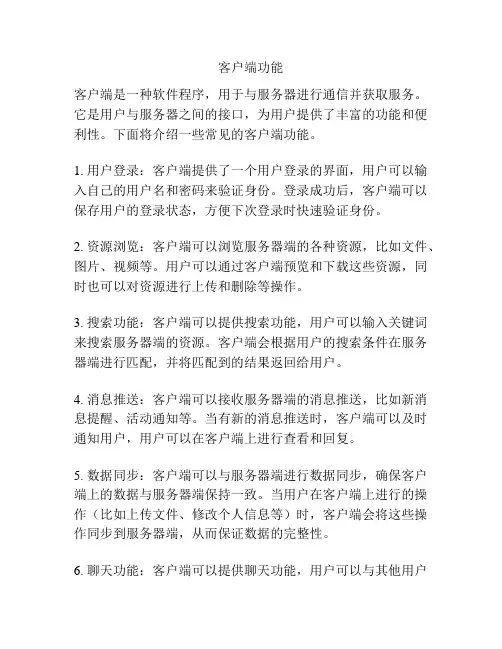 客户端功能

客户端是一种软件程序，用于与服务器进行通信并获取服务。它是用户与服务器之间的接口，为用户提供了丰富的功能和便利性。下面将介绍一些常见的客户端功能。

1. 用户登录：客户端提供了一个用户登录的界面，用户可以输入自己的用户名和密码来验证身份。登录成功后，客户端可以保存用户的登录状态，方便下次登录时快速验证身份。

2. 资源浏览：客户端可以浏览服务器端的各种资源，比如文件、图片、视频等。用户可以通过客户端预览和下载这些资源，同时也可以对资源进行上传和删除等操作。

3. 搜索功能：客户端可以提供搜索功能，用户可以输入关键词来搜索服务器端的资源。客户端会根据用户的搜索条件在服务器端进行匹配，并将匹配到的结果返回给用户。

4. 消息推送：客户端可以接收服务器端的消息推送，比如新消息提醒、活动通知等。当有新的消息推送时，客户端可以及时通知用户，用户可以在客户端上进行查看和回复。

5. 数据同步：客户端可以与服务器端进行数据同步，确保客户端上的数据与服务器端保持一致。当用户在客户端上进行的操作（比如上传文件、修改个人信息等）时，客户端会将这些操作同步到服务器端，从而保证数据的完整性。

6. 聊天功能：客户端可以提供聊天功能，用户可以与其他用户